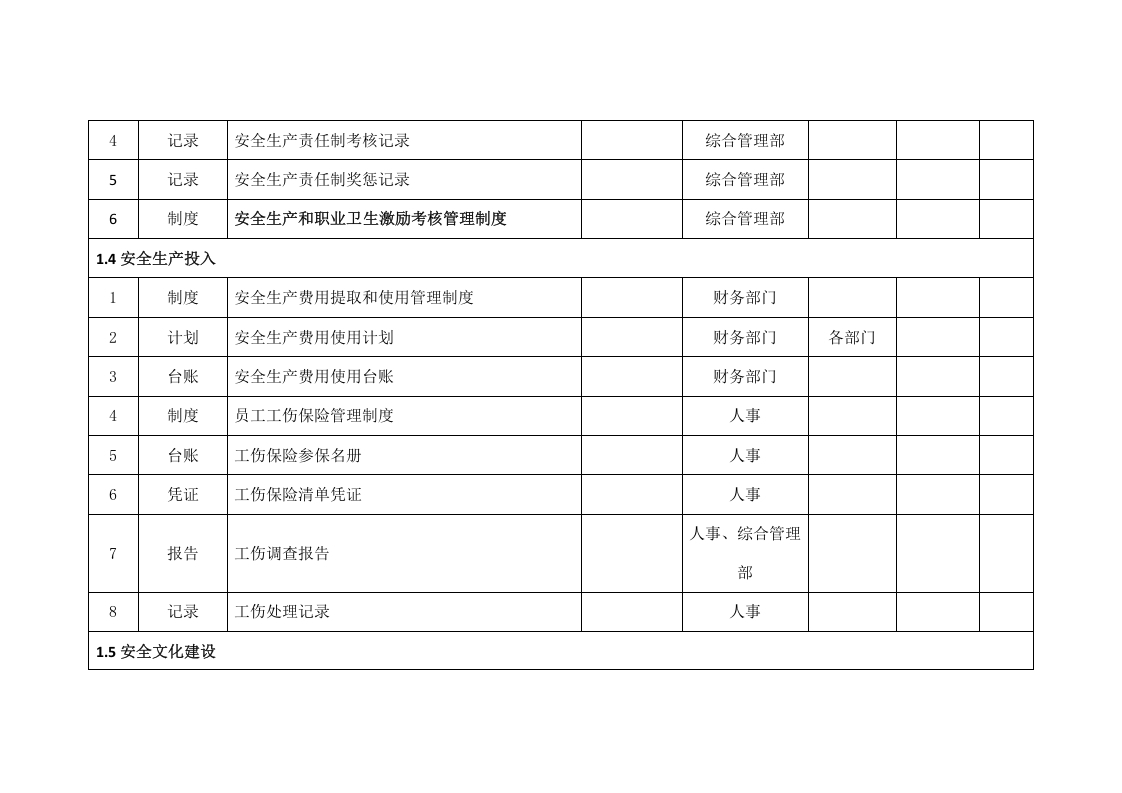 | 4 | 记录 | 安全生产责任制考核记录 | | 综合管理部 | | | |
|---|---|---|---|---|---|---|---|
| 5 | 记录 | 安全生产责任制奖惩记录 | | 综合管理部 | | | |
| 6 | 制度 | 安全生产和职业卫生激励考核管理制度 | | 综合管理部 | | | |
| 1.4 安全生产投入 | | | | | | | |
| 1 | 制度 | 安全生产费用提取和使用管理制度 | | 财务部门 | | | |
| 2 | 计划 | 安全生产费用使用计划 | | 财务部门 | 各部门 | | |
| 3 | 台账 | 安全生产费用使用台账 | | 财务部门 | | | |
| 4 | 制度 | 员工工伤保险管理制度 | | 人事 | | | |
| 5 | 台账 | 工伤保险参保名册 | | 人事 | | | |
| 6 | 凭证 | 工伤保险清单凭证 | | 人事 | | | |
| 7 | 报告 | 工伤调查报告 | | 人事、综合管理部 | | | |
| 8 | 记录 | 工伤处理记录 | | 人事 | | | |
| 1.5 安全文化建设 | | | | | | | |